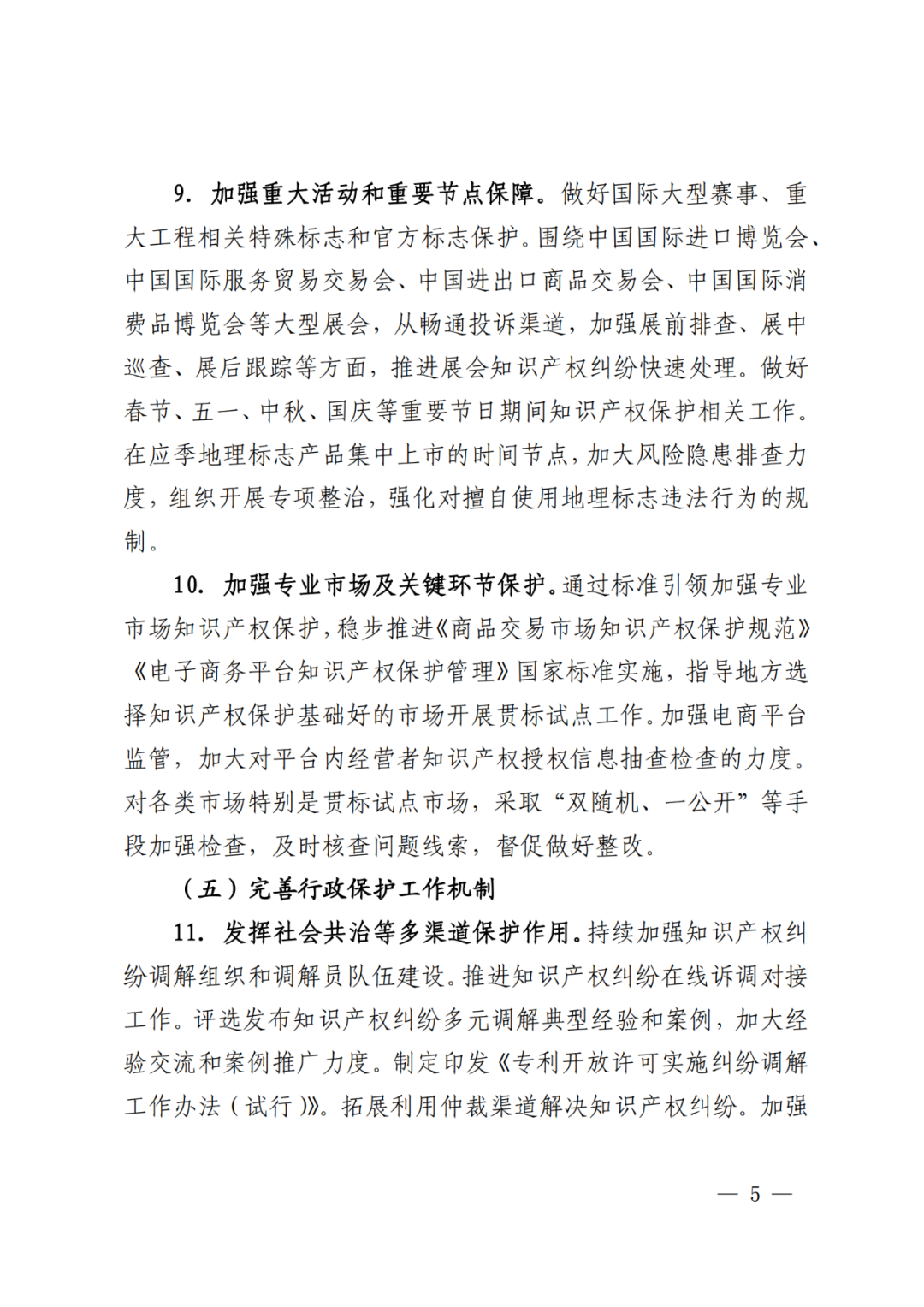 9. 加强重大活动和重要节点保障。做好国际大型赛事、重大工程相关特殊标志和官方标志保护。围绕中国国际进口博览会、中国国际服务贸易交易会、中国进出口商品交易会、中国国际消费品博览会等大型展会，从畅通投诉渠道，加强展前排查、展中巡查、展后跟踪等方面，推进展会知识产权纠纷快速处理。做好春节、五一、中秋、国庆等重要节日期间知识产权保护相关工作。在应季地理标志产品集中上市的时间节点，加大风险隐患排查力度，组织开展专项整治，强化对擅自使用地理标志违法行为的规制。

10. 加强专业市场及关键环节保护。通过标准引领加强专业市场知识产权保护，稳步推进《商品交易市场知识产权保护规范》《电子商务平台知识产权保护管理》国家标准实施，指导地方选择知识产权保护基础好的市场开展贯标试点工作。加强电商平台监管，加大对平台内经营者知识产权授权信息抽查检查的力度。对各类市场特别是贯标试点市场，采取“双随机、一公开”等手段加强检查，及时核查问题线索，督促做好整改。

（五）完善行政保护工作机制

11. 发挥社会共治等多渠道保护作用。持续加强知识产权纠纷调解组织和调解员队伍建设。推进知识产权纠纷在线诉调对接工作。评选发布知识产权纠纷多元调解典型经验和案例，加大经验交流和案例推广力度。制定印发《专利开放许可实施纠纷调解工作办法（试行）》。拓展利用仲裁渠道解决知识产权纠纷。加强

— 5 —